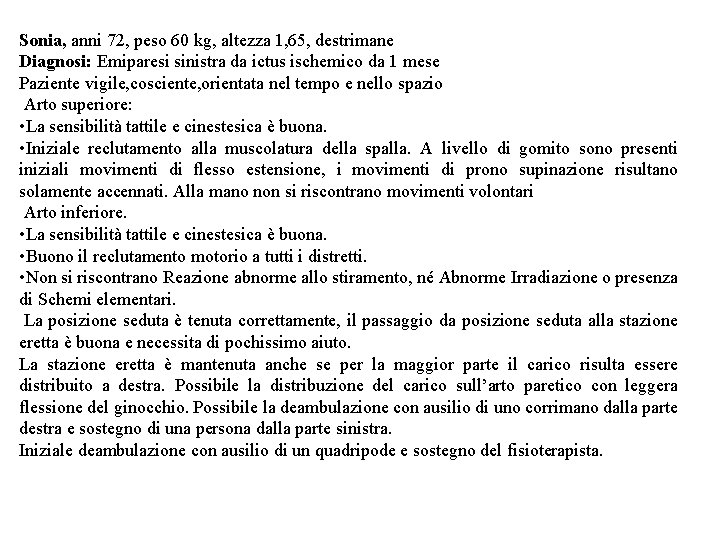 Sonia, anni 72, peso 60 kg, altezza 1,65, destrimane
Diagnosi: Emiparesi sinistra da ictus ischemico da 1 mese
Paziente vigile,cosciente,orientata nel tempo e nello spazio
Arto superiore:
•La sensibilità tattile e cinestesica è buona.
•Iniziale reclutamento alla muscolatura della spalla. A livello di gomito sono presenti iniziali movimenti di flesso estensione, i movimenti di prono supinazione risultano solamente accennati. Alla mano non si riscontrano movimenti volontari
Arto inferiore.
•La sensibilità tattile e cinestesica è buona.
•Buono il reclutamento motorio a tutti i distretti.
•Non si riscontrano Reazione abnorme allo stiramento, né Abnorme Irradiazione o presenza di Schemi elementari.
La posizione seduta è tenuta correttamente, il passaggio da posizione seduta alla stazione eretta è buona e necessita di pochissimo aiuto.
La stazione eretta è mantenuta anche se per la maggior parte il carico risulta essere distribuito a destra. Possibile la distribuzione del carico sull'arto paretico con leggera flessione del ginocchio. Possibile la deambulazione con ausilio di uno corrimano dalla parte destra e sostegno di una persona dalla parte sinistra.
Iniziale deambulazione con ausilio di un quadripode e sostegno del fisioterapista.